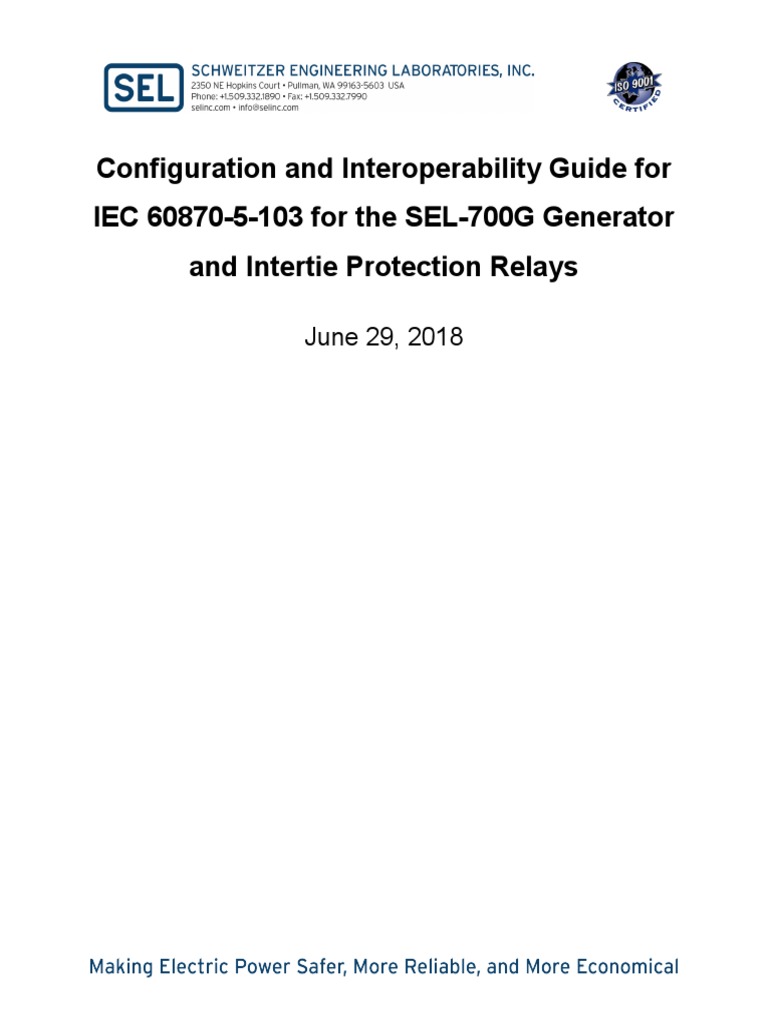 SEL SCHWEITZER ENGINEERING LABORATORIES, INC.
2350 NE Hopkins Court • Pullman, WA 99163-5603 USA
Phone: +1.509.332.1890 • Fax: +1.509.332.7990
selinc.com • info@selinc.com

ISO 9001 CERTIFIED

Configuration and Interoperability Guide for IEC 60870-5-103 for the SEL-700G Generator and Intertie Protection Relays

June 29, 2018

Making Electric Power Safer, More Reliable, and More Economical